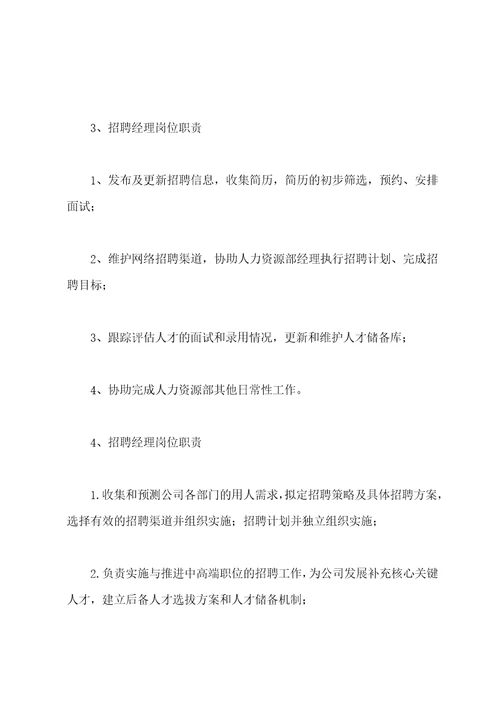 3、招聘经理岗位职责

1、发布及更新招聘信息，收集简历，简历的初步筛选，预约、安排面试；

2、维护网络招聘渠道，协助人力资源部经理执行招聘计划、完成招聘目标；

3、跟踪评估人才的面试和录用情况，更新和维护人才储备库；

4、协助完成人力资源部其他日常性工作。

4、招聘经理岗位职责

1.收集和预测公司各部门的用人需求，拟定招聘策略及具体招聘方案，选择有效的招聘渠道并组织实施；招聘计划并独立组织实施；

2.负责实施与推进中高端职位的招聘工作，为公司发展补充核心关键人才，建立后备人才选拔方案和人才储备机制；